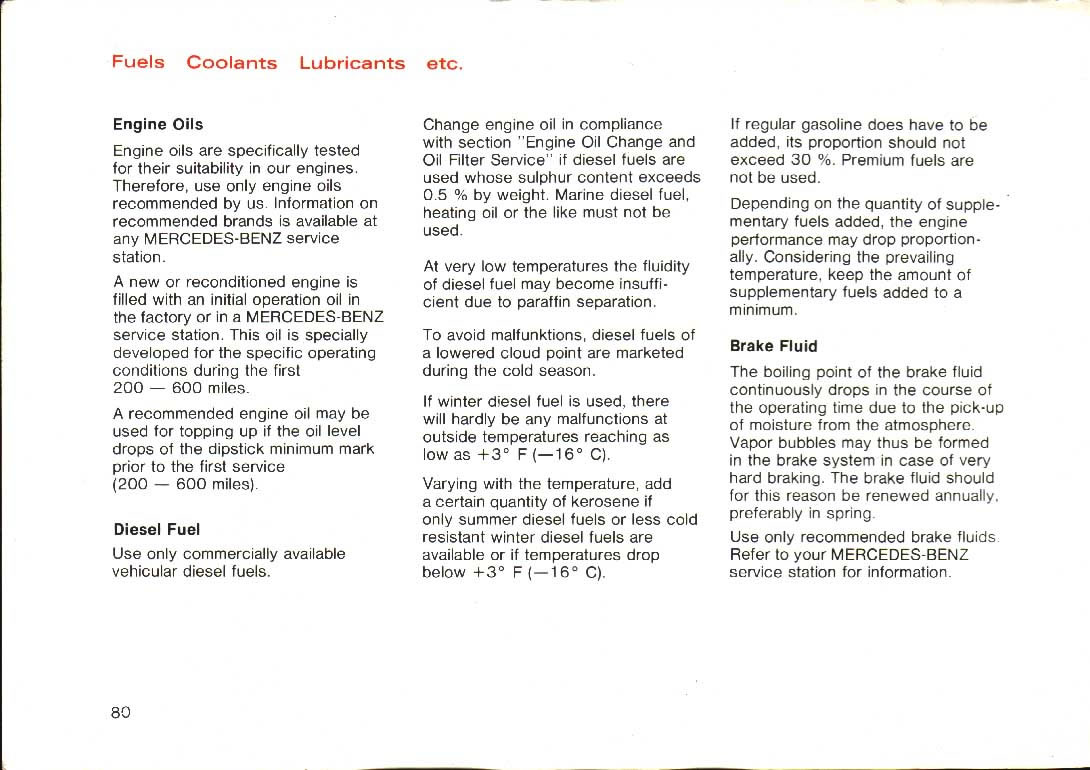 Fuels Coolants Lubricants etc.

Engine Oils

Engine oils are specifically tested for their suitability in our engines. Therefore, use only engine oils recommended by us. Information on recommended brands is available at any MERCEDES-BENZ service station.

A new or reconditioned engine is filled with an initial operation oil in the factory or in a MERCEDES-BENZ service station. This oil is specially developed for the specific operating conditions during the first 200 — 600 miles.

A recommended engine oil may be used for topping up if the oil level drops of the dipstick minimum mark prior to the first service (200 — 600 miles).

Diesel Fuel

Use only commercially available vehicular diesel fuels.

Change engine oil in compliance with section "Engine Oil Change and Oil Filter Service" if diesel fuels are used whose sulphur content exceeds 0.5 % by weight. Marine diesel fuel, heating oil or the like must not be used.

At very low temperatures the fluidity of diesel fuel may become insufficient due to paraffin separation.

To avoid malfunktions, diesel fuels of a lowered cloud point are marketed during the cold season.

If winter diesel fuel is used, there will hardly be any malfunctions at outside temperatures reaching as low as +3° F (—16° C).

Varying with the temperature, add a certain quantity of kerosene if only summer diesel fuels or less cold resistant winter diesel fuels are available or if temperatures drop below +3° F (—16° C).

If regular gasoline does have to be added, its proportion should not exceed 30 %. Premium fuels are not be used.

Depending on the quantity of supplementary fuels added, the engine performance may drop proportionally. Considering the prevailing temperature, keep the amount of supplementary fuels added to a minimum.

Brake Fluid

The boiling point of the brake fluid continuously drops in the course of the operating time due to the pick-up of moisture from the atmosphere. Vapor bubbles may thus be formed in the brake system in case of very hard braking. The brake fluid should for this reason be renewed annually, preferably in spring.

Use only recommended brake fluids. Refer to your MERCEDES-BENZ service station for information.

80